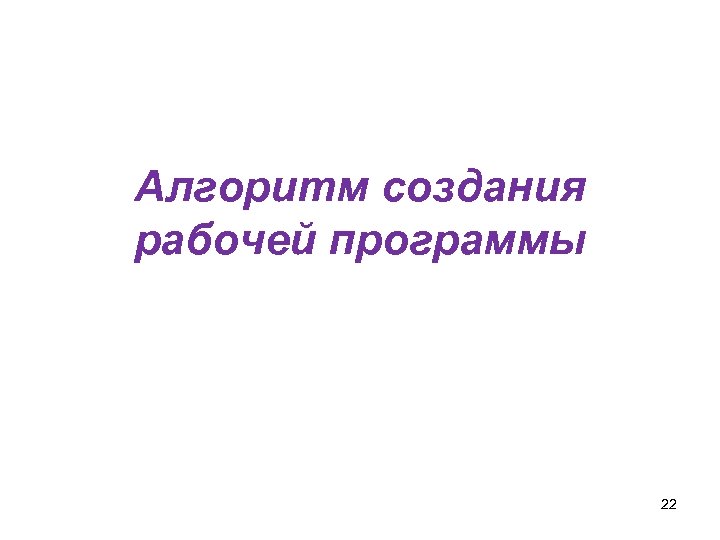 Алгоритм создания рабочей программы

22